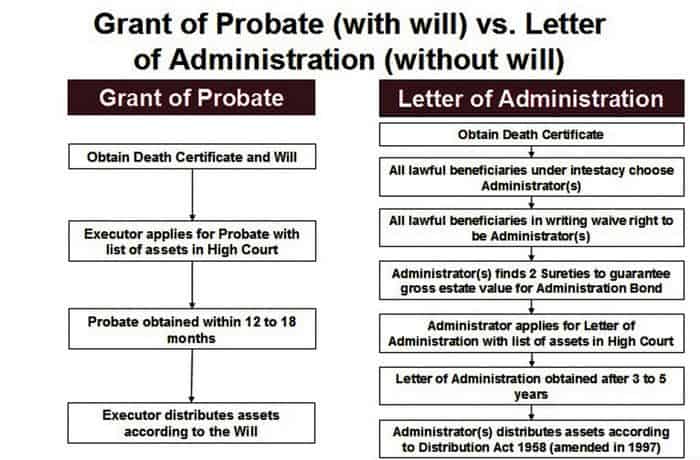 Grant of Probate (with will) vs. Letter of Administration (without will)

Grant of Probate

Obtain Death Certificate and Will

Executor applies for Probate with list of assets in High Court

Probate obtained within 12 to 18 months

Executor distributes assets according to the Will

Letter of Administration

Obtain Death Certificate

All lawful beneficiaries under intestacy choose Administrator(s)

All lawful beneficiaries in writing waive right to be Administrator(s)

Administrator(s) finds 2 Sureties to guarantee gross estate value for Administration Bond

Administrator applies for Letter of Administration with list of assets in High Court

Letter of Administration obtained after 3 to 5 years

Administrator(s) distributes assets according to Distribution Act 1958 (amended in 1997)